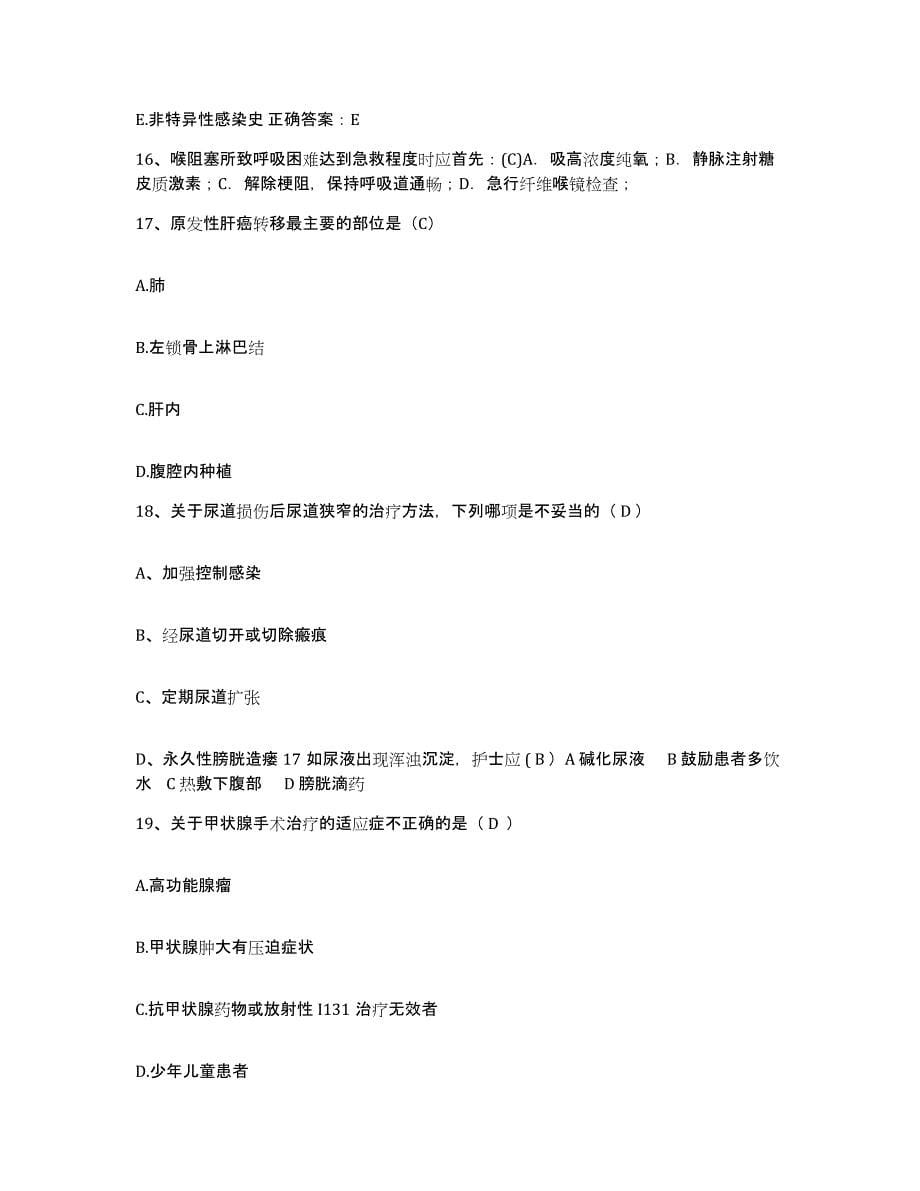 E.非特异性感染史 正确答案：E

16、喉阻塞所致呼吸困难达到急救程度时应首先：(C)A. 吸高浓度纯氧；B. 静脉注射糖皮质激素；C. 解除梗阻，保持呼吸道通畅；D. 急行纤维喉镜检查；

17、原发性肝癌转移最主要的部位是（C）

A.肺

B.左锁骨上淋巴结

C.肝内

D.腹腔内种植

18、关于尿道损伤后尿道狭窄的治疗方法，下列哪项是不妥当的（ D ）

A、加强控制感染

B、经尿道切开或切除瘢痕

C、定期尿道扩张

D、永久性膀胱造瘘 17 如尿液出现浑浊沉淀，护士应 ( B ) A 碱化尿液 B 鼓励患者多饮水 C 热敷下腹部 D 膀胱滴药

19、关于甲状腺手术治疗的适应症不正确的是（ D ）

A.高功能腺瘤

B.甲状腺肿大有压迫症状

C.抗甲状腺药物或放射性 I131 治疗无效者

D.少年儿童患者